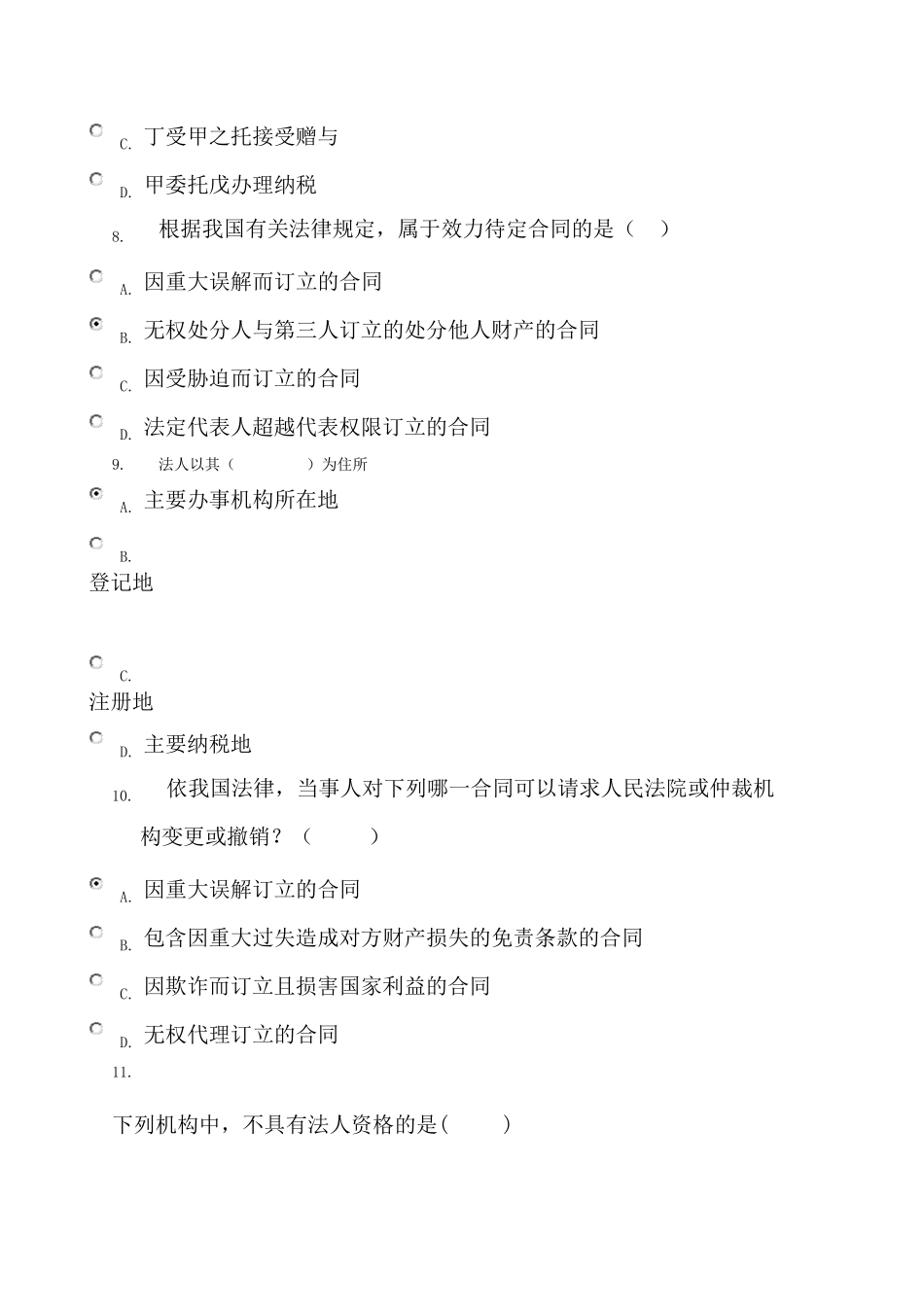 C. 丁受甲之托接受赠与

D. 甲委托戊办理纳税

8. 根据我国有关法律规定，属于效力待定合同的是（ ）

A. 因重大误解而订立的合同

B. 无权处分人与第三人订立的处分他人财产的合同

C. 因受胁迫而订立的合同

D. 法定代表人超越代表权限订立的合同

9. 法人以其（ ）为住所

A. 主要办事机构所在地

B.
登记地

C.
注册地

D. 主要纳税地

10. 依我国法律，当事人对下列哪一合同可以请求人民法院或仲裁机构变更或撤销？（ ）

A. 因重大误解订立的合同

B. 包含因重大过失造成对方财产损失的免责条款的合同

C. 因欺诈而订立且损害国家利益的合同

D. 无权代理订立的合同

11.

下列机构中，不具有法人资格的是( )